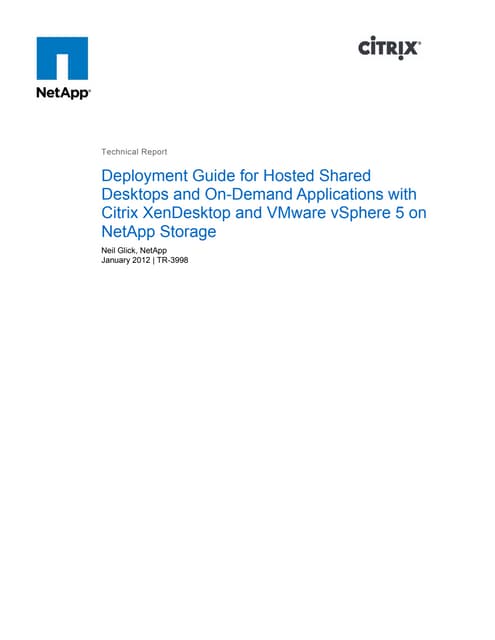 NetApp®

CiTRIX®

Technical Report

Deployment Guide for Hosted Shared Desktops and On-Demand Applications with Citrix XenDesktop and VMware vSphere 5 on NetApp Storage

Neil Glick, NetApp
January 2012 | TR-3998